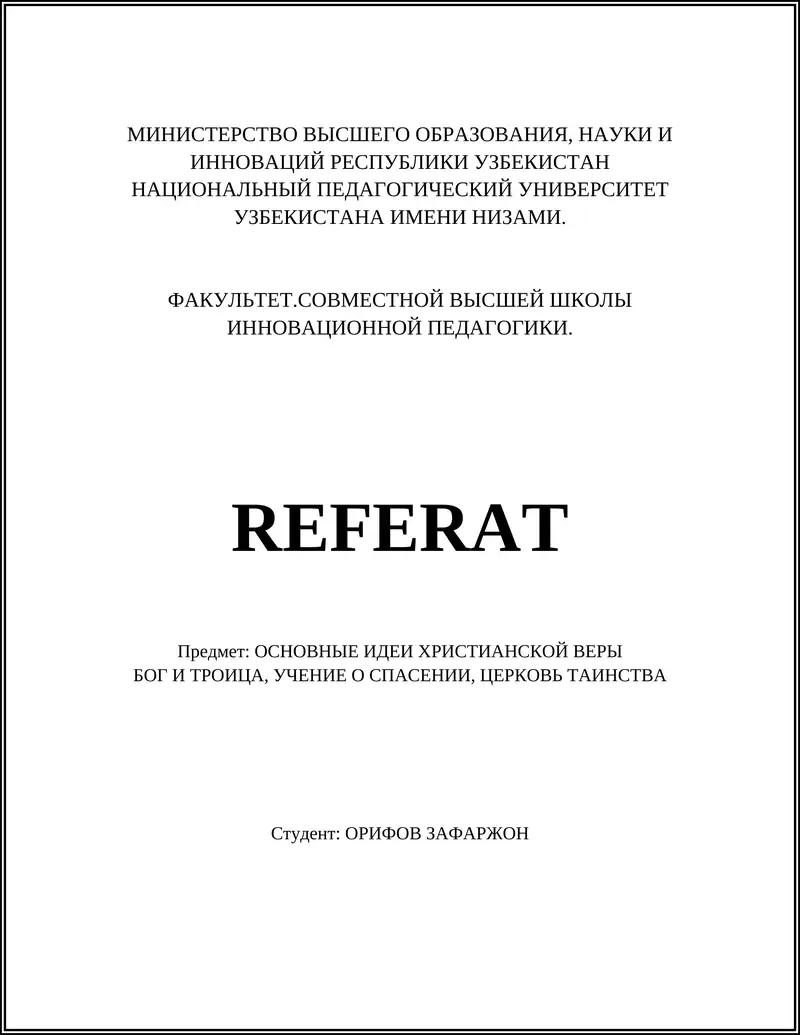 МИНИСТЕРСТВО ВЫСШЕГО ОБРАЗОВАНИЯ, НАУКИ И ИННОВАЦИЙ РЕСПУБЛИКИ УЗБЕКИСТАН НАЦИОНАЛЬНЫЙ ПЕДАГОГИЧЕСКИЙ УНИВЕРСИТЕТ УЗБЕКИСТАНА ИМЕНИ НИЗАМИ.

ФАКУЛЬТЕТ.СОВМЕСТНОЙ ВЫСШЕЙ ШКОЛЫ ИННОВАЦИОННОЙ ПЕДАГОГИКИ.

REFERAT

Предмет: ОСНОВНЫЕ ИДЕИ ХРИСТИАНСКОЙ ВЕРЫ
БОГ И ТРОИЦА, УЧЕНИЕ О СПАСЕНИИ, ЦЕРКОВЬ ТАИНСТВА

Студент: ОРИФОВ ЗАФАРЖОН